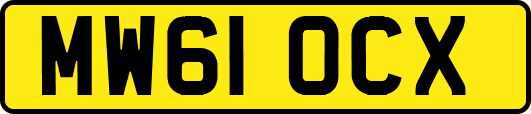 MW61 OCX